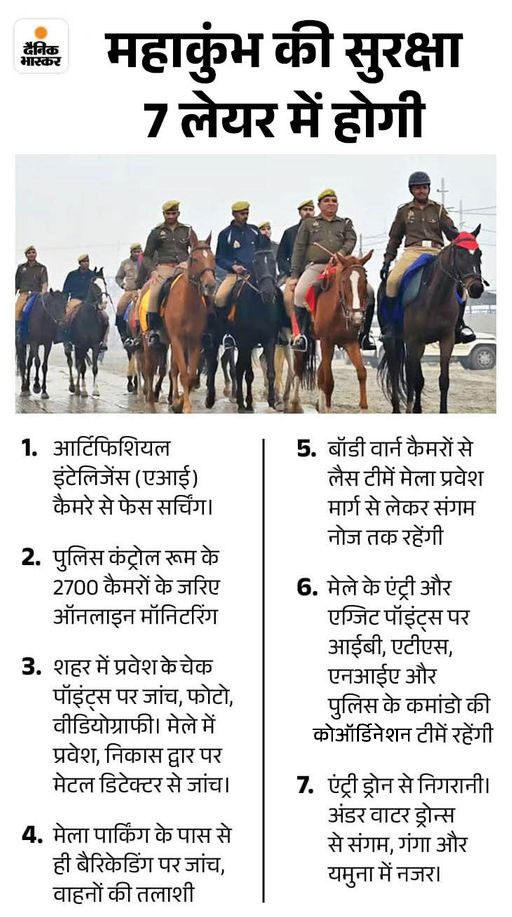 दैनिक भास्कर

महाकुंभ की सुरक्षा 7 लेयर में होगी

1. आर्टिफिशियल इंटेलिजेंस (एआई) कैमरे से फेस सर्चिंग।

2. पुलिस कंट्रोल रूम के 2700 कैमरों के जरिए ऑनलाइन मॉनिटरिंग

3. शहर में प्रवेश के चेक पॉइंट्स पर जांच, फोटो, वीडियोग्राफी। मेले में प्रवेश, निकास द्वार पर मेटल डिटेक्टर से जांच।

4. मेला पार्किंग के पास से ही बैरिकेडिंग पर जांच, वाहनों की तलाशी

5. बॉडी वार्न कैमरों से लैस टीमें मेला प्रवेश मार्ग से लेकर संगम नोज तक रहेंगी

6. मेले के एंट्री और एग्जिट पॉइंट्स पर आईबी, एटीएस, एनआईए और पुलिस के कमांडो की कोऑर्डिनेशन टीमें रहेंगी

7. एंट्री ड्रोन से निगरानी। अंडर वाटर ड्रोन्स से संगम, गंगा और यमुना में नजर।